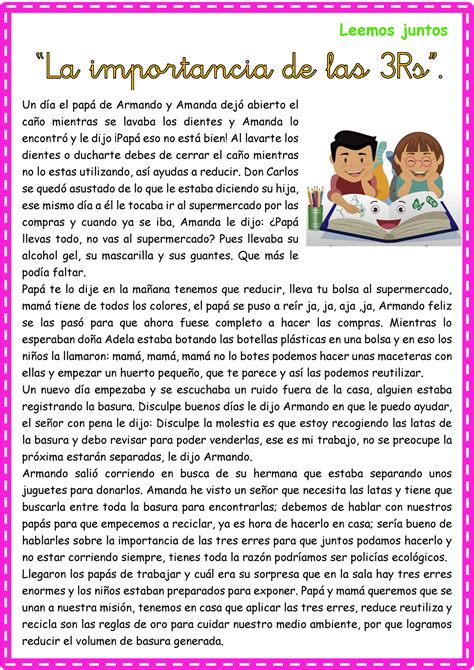 Leemos juntos

"La importancia de las 3Rs".

Un día el papá de Armando y Amanda dejó abierto el caño mientras se lavaba los dientes y Amanda lo encontró y le dijo ¡Papá eso no está bien! Al lavarte los dientes o ducharte debes de cerrar el caño mientras no lo estas utilizando, así ayudas a reducir. Don Carlos se quedó asustado de lo que le estaba diciendo su hija, ese mismo día a él le tocaba ir al supermercado por las compras y cuando ya se iba, Amanda le dijo: ¿Papá llevas todo, no vas al supermercado? Pues llevaba su alcohol gel, su mascarilla y sus guantes. Que más le podía faltar.
Papá te lo dije en la mañana tenemos que reducir, lleva tu bolsa al supermercado, mamá tiene de todos los colores, el papá se puso a reír ja, ja, aja ,ja, Armando feliz se las pasó para que ahora fuese completo a hacer las compras. Mientras lo esperaban doña Adela estaba botando las botellas plásticas en una bolsa y en eso los niños la llamaron: mamá, mamá, mamá no lo botes podemos hacer unas maceteras con ellas y empezar un huerto pequeño, que te parece y así las podemos reutilizar.
Un nuevo día empezaba y se escuchaba un ruido fuera de la casa, alguien estaba registrando la basura. Disculpe buenos días le dijo Armando en que le puedo ayudar, el señor con pena le dijo: Disculpe la molestia es que estoy recogiendo las latas de la basura y debo revisar para poder venderlas, ese es mi trabajo, no se preocupe la próxima estarán separadas, le dijo Armando.
Armando salió corriendo en busca de su hermana que estaba separando unos juguetes para donarlos. Amanda he visto un señor que necesita las latas y tiene que buscarla entre toda la basura para encontrarlas; debemos de hablar con nuestros papás para que empecemos a reciclar, ya es hora de hacerlo en casa; sería bueno de hablarles sobre la importancia de las tres erres para que juntos podamos hacerlo y no estar corriendo siempre, tienes toda la razón podríamos ser policías ecológicos.
Llegaron los papás de trabajar y cuál era su sorpresa que en la sala hay tres erres enormes y los niños estaban preparados para exponer. Papá y mamá queremos que se unan a nuestra misión, tenemos en casa que aplicar las tres erres, reduce reutiliza y recicla son las reglas de oro para cuidar nuestro medio ambiente, por que logramos reducir el volumen de basura generada.